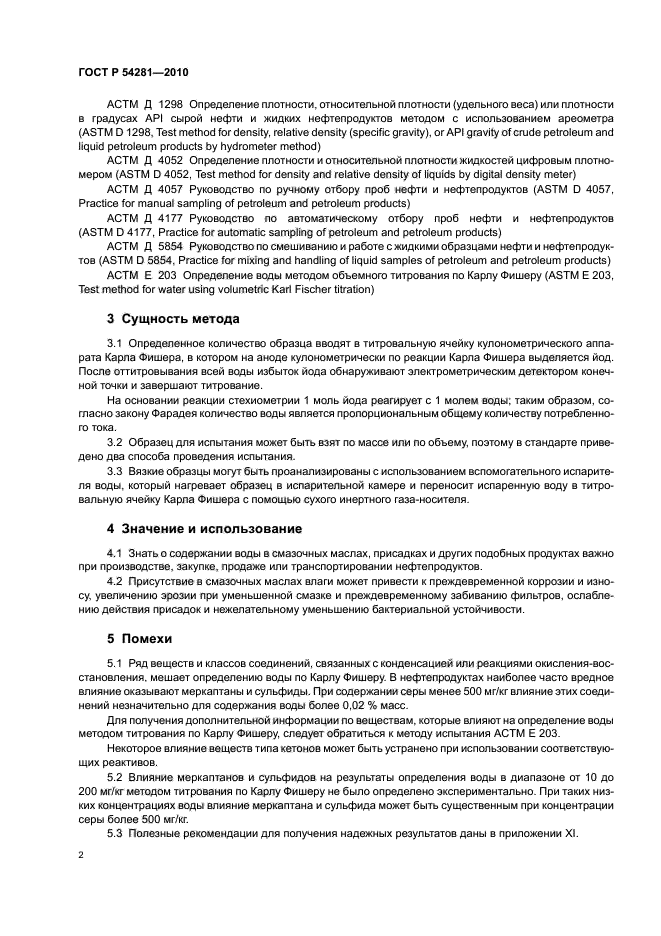 ГОСТ Р 54281—2010

АСТМ Д 1298 Определение плотности, относительной плотности (удельного веса) или плотности в градусах API сырой нефти и жидких нефтепродуктов методом с использованием ареометра (ASTM D 1298, Test method for density, relative density (specific gravity), or API gravity of crude petroleum and liquid petroleum products by hydrometer method)

АСТМ Д 4052 Определение плотности и относительной плотности жидкостей цифровым плотномером (ASTM D 4052, Test method for density and relative density of liquids by digital density meter)

АСТМ Д 4057 Руководство по ручному отбору проб нефти и нефтепродуктов (ASTM D 4057, Practice for manual sampling of petroleum and petroleum products)

АСТМ Д 4177 Руководство по автоматическому отбору проб нефти и нефтепродуктов (ASTM D 4177, Practice for automatic sampling of petroleum and petroleum products)

АСТМ Д 5854 Руководство по смешиванию и работе с жидкими образцами нефти и нефтепродуктов (ASTM D 5854, Practice for mixing and handling of liquid samples of petroleum and petroleum products)

АСТМ Е 203 Определение воды методом объемного титрования по Карлу Фишеру (ASTM E 203, Test method for water using volumetric Karl Fischer titration)

3 Сущность метода

3.1 Определенное количество образца вводят в титровальную ячейку кулонометрического аппарата Карла Фишера, в котором на аноде кулонометрически по реакции Карла Фишера выделяется йод. После оттитровывания всей воды избыток йода обнаруживают электрометрическим детектором конечной точки и завершают титрование.

На основании реакции стехиометрии 1 моль йода реагирует с 1 молем воды; таким образом, согласно закону Фарадея количество воды является пропорциональным общему количеству потребленного тока.

3.2 Образец для испытания может быть взят по массе или по объему, поэтому в стандарте приведено два способа проведения испытания.

3.3 Вязкие образцы могут быть проанализированы с использованием вспомогательного испарителя воды, который нагревает образец в испарительной камере и переносит испаренную воду в титровальную ячейку Карла Фишера с помощью сухого инертного газа-носителя.

4 Значение и использование

4.1 Знать о содержании воды в смазочных маслах, присадках и других подобных продуктах важно при производстве, закупке, продаже или транспортировании нефтепродуктов.

4.2 Присутствие в смазочных маслах влаги может привести к преждевременной коррозии и износу, увеличению эрозии при уменьшенной смазке и преждевременному забиванию фильтров, ослаблению действия присадок и нежелательному уменьшению бактериальной устойчивости.

5 Помехи

5.1 Ряд веществ и классов соединений, связанных с конденсацией или реакциями окисления-восстановления, мешает определению воды по Карлу Фишеру. В нефтепродуктах наиболее часто вредное влияние оказывают меркаптаны и сульфиды. При содержании серы менее 500 мг/кг влияние этих соединений незначительно для содержания воды более 0,02 % масс.

Для получения дополнительной информации по веществам, которые влияют на определение воды методом титрования по Карлу Фишеру, следует обратиться к методу испытания АСТМ Е 203.

Некоторое влияние веществ типа кетонов может быть устранено при использовании соответствующих реактивов.

5.2 Влияние меркаптанов и сульфидов на результаты определения воды в диапазоне от 10 до 200 мг/кг методом титрования по Карлу Фишеру не было определено экспериментально. При таких низких концентрациях воды влияние меркаптана и сульфида может быть существенным при концентрации серы более 500 мг/кг.

5.3 Полезные рекомендации для получения надежных результатов даны в приложении XI.

2